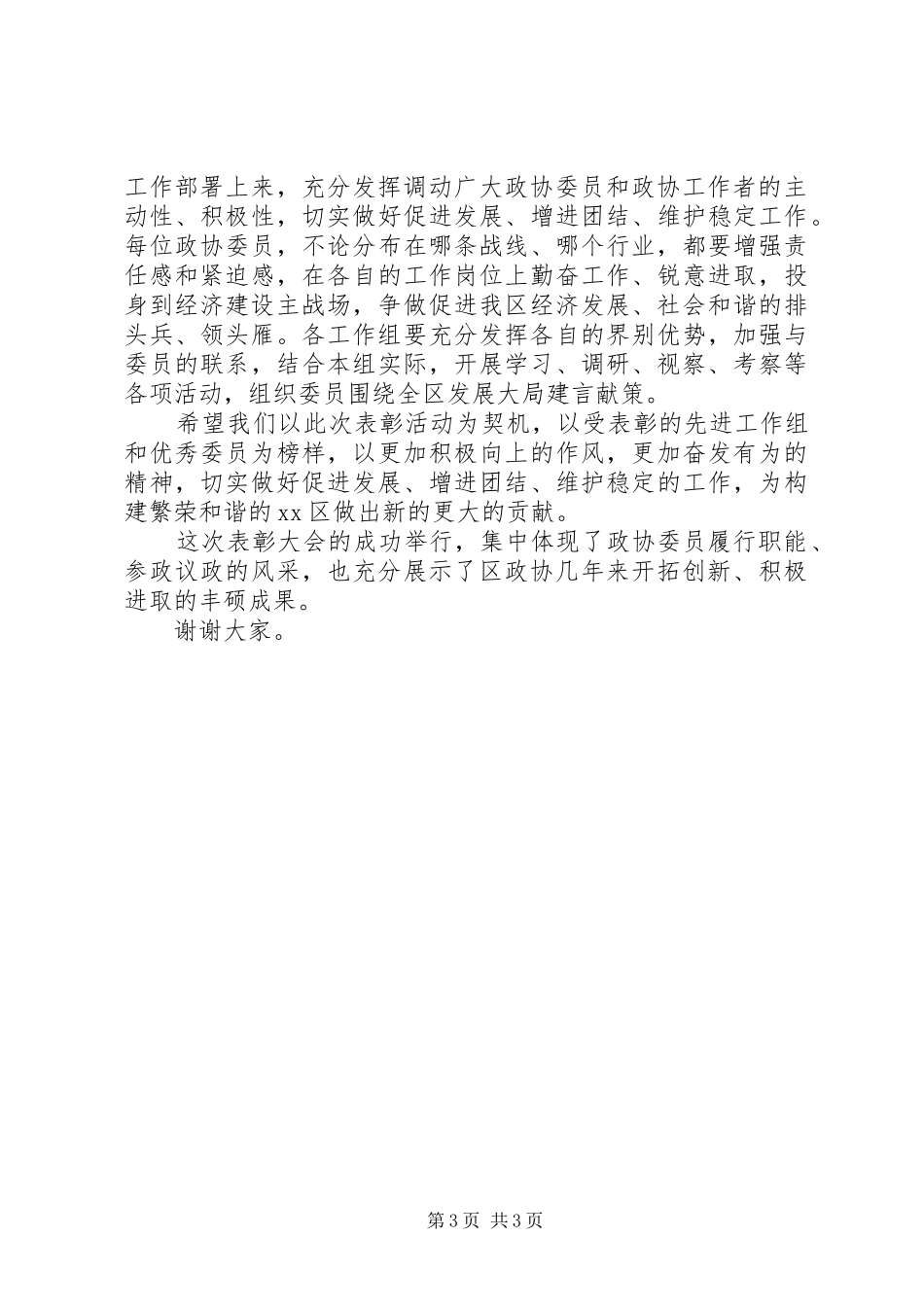 工作部署上来，充分发挥调动广大政协委员和政协工作者的主动性、积极性，切实做好促进发展、增进团结、维护稳定工作。每位政协委员，不论分布在哪条战线、哪个行业，都要增强责任感和紧迫感，在各自的工作岗位上勤奋工作、锐意进取，投身到经济建设主战场，争做促进我区经济发展、社会和谐的排头兵、领头雁。各工作组要充分发挥各自的界别优势，加强与委员的联系，结合本组实际，开展学习、调研、视察、考察等各项活动，组织委员围绕全区发展大局建言献策。

希望我们以此次表彰活动为契机，以受表彰的先进工作组和优秀委员为榜样，以更加积极向上的作风，更加奋发有为的精神，切实做好促进发展、增进团结、维护稳定的工作，为构建繁荣和谐的xx区做出新的更大的贡献。

这次表彰大会的成功举行，集中体现了政协委员履行职能、参政议政的风采，也充分展示了区政协几年来开拓创新、积极进取的丰硕成果。

谢谢大家。

第3页 共3页